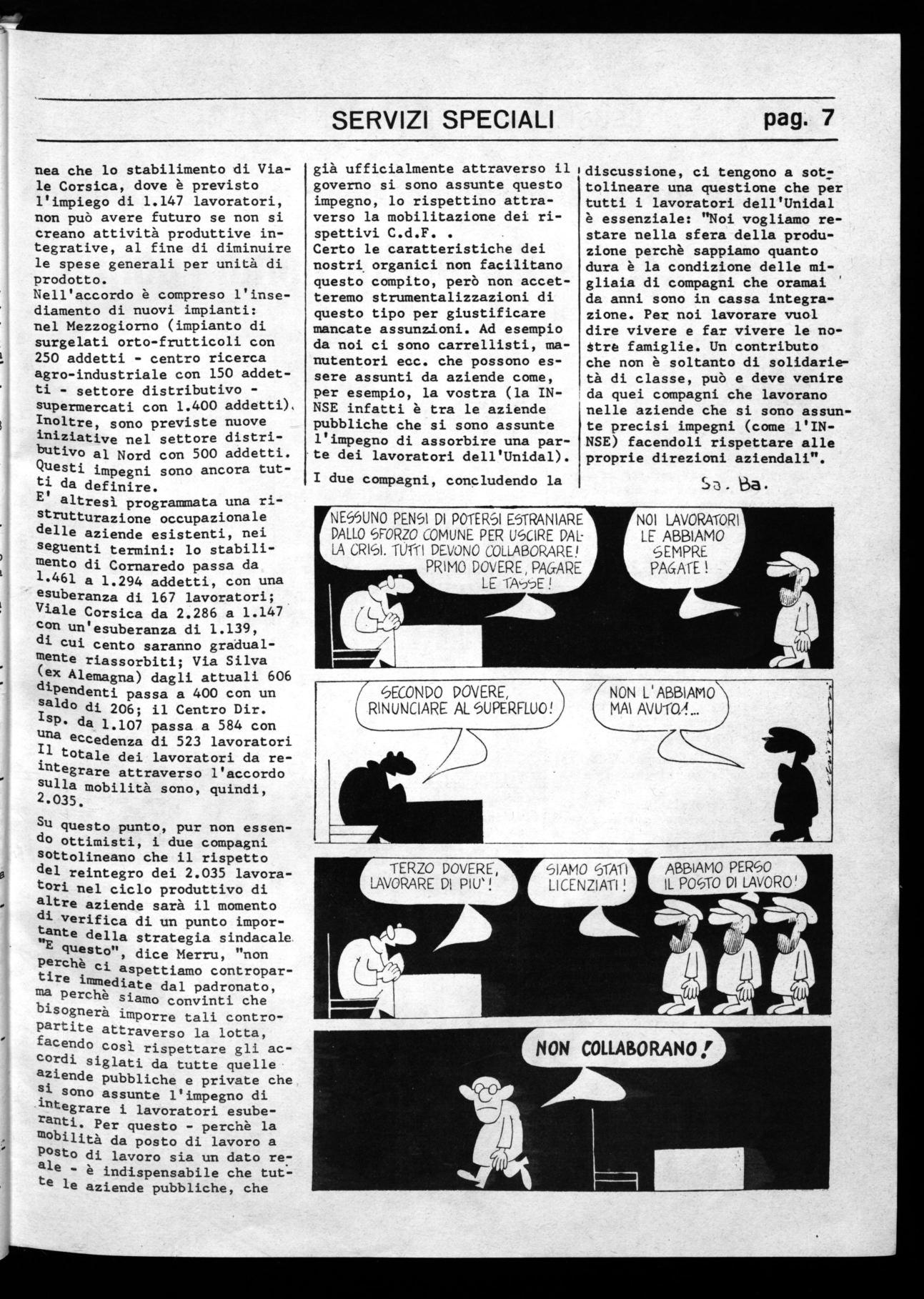 SERVIZI SPECIALI pag. 7

nea che lo stabilimento di Viale Corsica, dove è previsto l'impiego di 1.147 lavoratori, non può avere futuro se non si creano attività produttive integrative, al fine di diminuire le spese generali per unità di prodotto.
Nell'accordo è compreso l'insediamento di nuovi impianti: nel Mezzogiorno (impianto di surgelati orto-frutticoli con 250 addetti - centro ricerca agro-industriale con 150 addetti - settore distributivo - supermercati con 1.400 addetti). Inoltre, sono previste nuove iniziative nel settore distributivo al Nord con 500 addetti. Questi impegni sono ancora tutti da definire.
E' altresì programmata una ristrutturazione occupazionale delle aziende esistenti, nei seguenti termini: lo stabilimento di Cornaredo passa da 1.461 a 1.294 addetti, con una esuberanza di 167 lavoratori; Viale Corsica da 2.286 a 1.147 con un'esuberanza di 1.139, di cui cento saranno gradualmente riassorbiti; Via Silva (ex Alemagna) dagli attuali 606 dipendenti passa a 400 con un saldo di 206; il Centro Dir. Isp. da 1.107 passa a 584 con una eccedenza di 523 lavoratori Il totale dei lavoratori da reintegrare attraverso l'accordo sulla mobilità sono, quindi, 2.035.

Su questo punto, pur non essendo ottimisti, i due compagni sottolineano che il rispetto del reintegro dei 2.035 lavoratori nel ciclo produttivo di altre aziende sarà il momento di verifica di un punto importante della strategia sindacale. "E questo", dice Merru, "non perchè ci aspettiamo contropartire immediate dal padronato, ma perchè siamo convinti che bisognerà imporre tali contropartite attraverso la lotta, facendo così rispettare gli accordi siglati da tutte quelle aziende pubbliche e private che si sono assunte l'impegno di integrare i lavoratori esuberanti. Per questo - perchè la mobilità da posto di lavoro a posto di lavoro sia un dato reale - è indispensabile che tutte le aziende pubbliche, che già ufficialmente attraverso il governo si sono assunte questo impegno, lo rispettino attraverso la mobilitazione dei rispettivi C.d.F. .
Certo le caratteristiche dei nostri organici non facilitano questo compito, però non accetteremo strumentalizzazioni di questo tipo per giustificare mancate assunzioni. Ad esempio da noi ci sono carrellisti, manutentori ecc. che possono essere assunti da aziende come, per esempio, la vostra (la INNSE infatti è tra le aziende pubbliche che si sono assunte l'impegno di assorbire una parte dei lavoratori dell'Unidal).

I due compagni, concludendo la discussione, ci tengono a sottolineare una questione che per tutti i lavoratori dell'Unidal è essenziale: "Noi vogliamo restare nella sfera della produzione perchè sappiamo quanto dura è la condizione delle migliaia di compagni che oramai da anni sono in cassa integrazione. Per noi lavorare vuol dire vivere e far vivere le nostre famiglie. Un contributo che non è soltanto di solidarietà di classe, può e deve venire da quei compagni che lavorano nelle aziende che si sono assunte precisi impegni (come l'INNSE) facendoli rispettare alle proprie direzioni aziendali".

Sa. Ba.

NESSUNO PENSI DI POTERSI ESTRANIARE DALLO SFORZO COMUNE PER USCIRE DALLA CRISI. TUTTI DEVONO COLLABORARE! PRIMO DOVERE, PAGARE LE TASSE!
NOI LAVORATORI LE ABBIAMO SEMPRE PAGATE!

SECONDO DOVERE, RINUNCIARE AL SUPERFLUO!
NON L'ABBIAMO MAI AVUTO!...

TERZO DOVERE, LAVORARE DI PIU'!
SIAMO STATI LICENZIATI!
ABBIAMO PERSO IL POSTO DI LAVORO!

NON COLLABORANO!